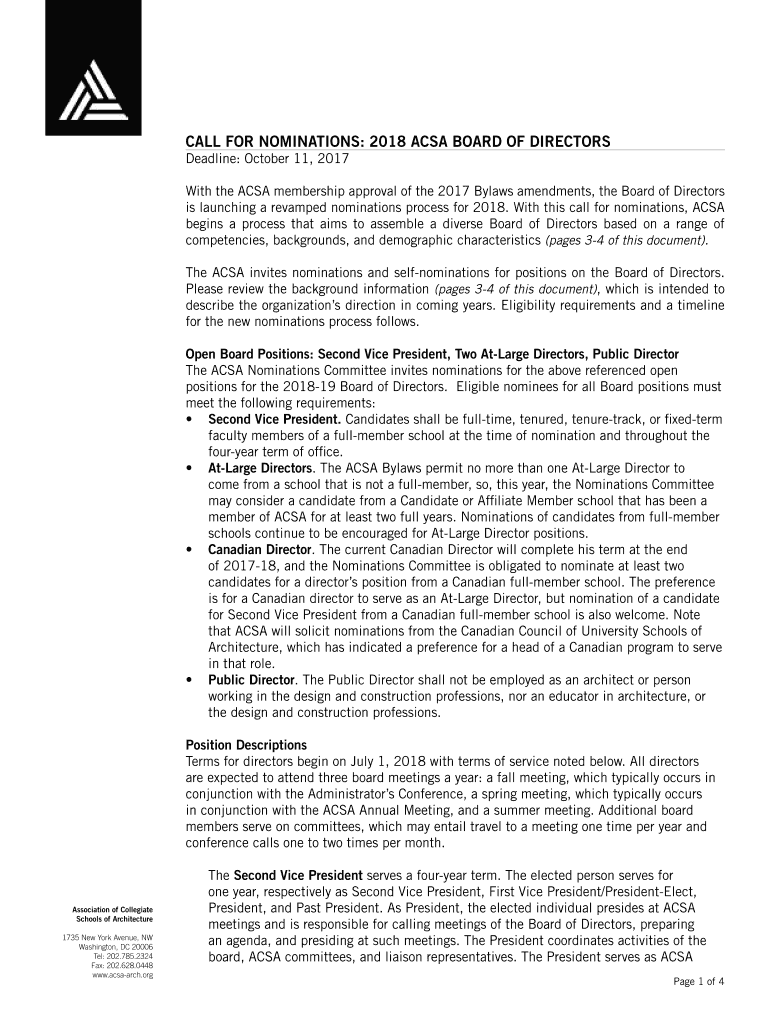 CALL FOR NOMINATIONS: 2018 ACSA BOARD OF DIRECTORS
Deadline: October 11, 2017

With the ACSA membership approval of the 2017 Bylaws amendments, the Board of Directors is launching a revamped nominations process for 2018. With this call for nominations, ACSA begins a process that aims to assemble a diverse Board of Directors based on a range of competencies, backgrounds, and demographic characteristics (pages 3-4 of this document).

The ACSA invites nominations and self-nominations for positions on the Board of Directors. Please review the background information (pages 3-4 of this document), which is intended to describe the organization's direction in coming years. Eligibility requirements and a timeline for the new nominations process follows.

Open Board Positions: Second Vice President, Two At-Large Directors, Public Director
The ACSA Nominations Committee invites nominations for the above referenced open positions for the 2018-19 Board of Directors. Eligible nominees for all Board positions must meet the following requirements:
• Second Vice President. Candidates shall be full-time, tenured, tenure-track, or fixed-term faculty members of a full-member school at the time of nomination and throughout the four-year term of office.
• At-Large Directors. The ACSA Bylaws permit no more than one At-Large Director to come from a school that is not a full-member, so, this year, the Nominations Committee may consider a candidate from a Candidate or Affiliate Member school that has been a member of ACSA for at least two full years. Nominations of candidates from full-member schools continue to be encouraged for At-Large Director positions.
• Canadian Director. The current Canadian Director will complete his term at the end of 2017-18, and the Nominations Committee is obligated to nominate at least two candidates for a director's position from a Canadian full-member school. The preference is for a Canadian director to serve as an At-Large Director, but nomination of a candidate for Second Vice President from a Canadian full-member school is also welcome. Note that ACSA will solicit nominations from the Canadian Council of University Schools of Architecture, which has indicated a preference for a head of a Canadian program to serve in that role.
• Public Director. The Public Director shall not be employed as an architect or person working in the design and construction professions, nor an educator in architecture, or the design and construction professions.

Position Descriptions
Terms for directors begin on July 1, 2018 with terms of service noted below. All directors are expected to attend three board meetings a year: a fall meeting, which typically occurs in conjunction with the Administrator's Conference, a spring meeting, which typically occurs in conjunction with the ACSA Annual Meeting, and a summer meeting. Additional board members serve on committees, which may entail travel to a meeting one time per year and conference calls one to two times per month.

The Second Vice President serves a four-year term. The elected person serves for one year, respectively as Second Vice President, First Vice President/President-Elect, President, and Past President. As President, the elected individual presides at ACSA meetings and is responsible for calling meetings of the Board of Directors, preparing an agenda, and presiding at such meetings. The President coordinates activities of the board, ACSA committees, and liaison representatives. The President serves as ACSA

Association of Collegiate Schools of Architecture

1735 New York Avenue, NW
Washington, DC 20006
Tel: 202.785.2324
Fax: 202.628.0448
www.acsa-arch.org

Page 1 of 4